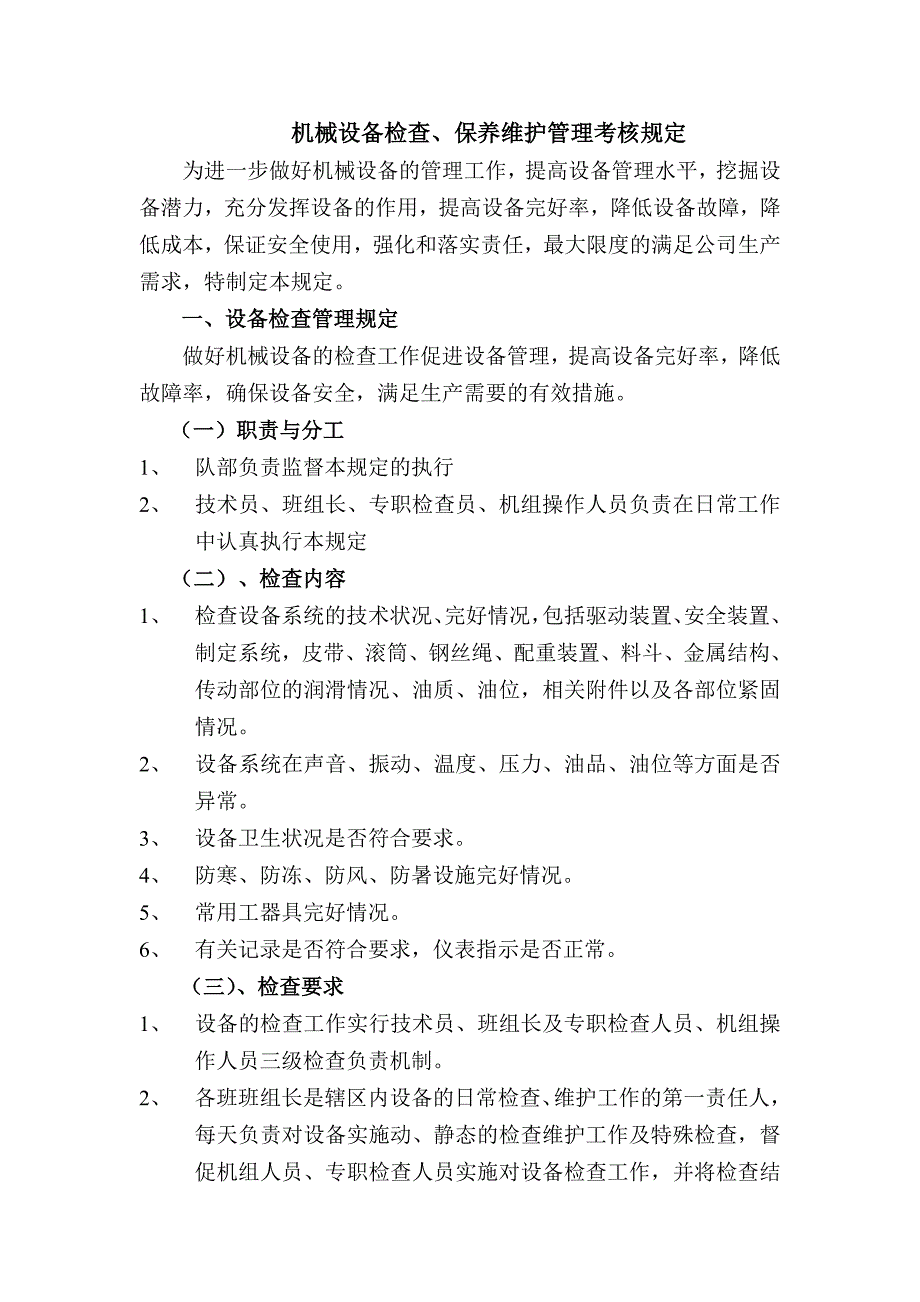 机械设备检查、保养维护管理考核规定

为进一步做好机械设备的管理工作，提高设备管理水平，挖掘设备潜力，充分发挥设备的作用，提高设备完好率，降低设备故障，降低成本，保证安全使用，强化和落实责任，最大限度的满足公司生产需求，特制定本规定。

一、设备检查管理规定

做好机械设备的检查工作促进设备管理，提高设备完好率，降低故障率，确保设备安全，满足生产需要的有效措施。

（一）职责与分工

1、 队部负责监督本规定的执行

2、 技术员、班组长、专职检查员、机组操作人员负责在日常工作中认真执行本规定

（二）、检查内容

1、 检查设备系统的技术状况、完好情况，包括驱动装置、安全装置、制定系统，皮带、滚筒、钢丝绳、配重装置、料斗、金属结构、传动部位的润滑情况、油质、油位，相关附件以及各部位紧固情况。

2、 设备系统在声音、振动、温度、压力、油品、油位等方面是否异常。

3、 设备卫生状况是否符合要求。

4、 防寒、防冻、防风、防暑设施完好情况。

5、 常用工器具完好情况。

6、 有关记录是否符合要求，仪表指示是否正常。

（三）、检查要求

1、 设备的检查工作实行技术员、班组长及专职检查人员、机组操作人员三级检查负责机制。

2、 各班班组长是辖区内设备的日常检查、维护工作的第一责任人，每天负责对设备实施动、静态的检查维护工作及特殊检查，督促机组人员、专职检查人员实施对设备检查工作，并将检查结